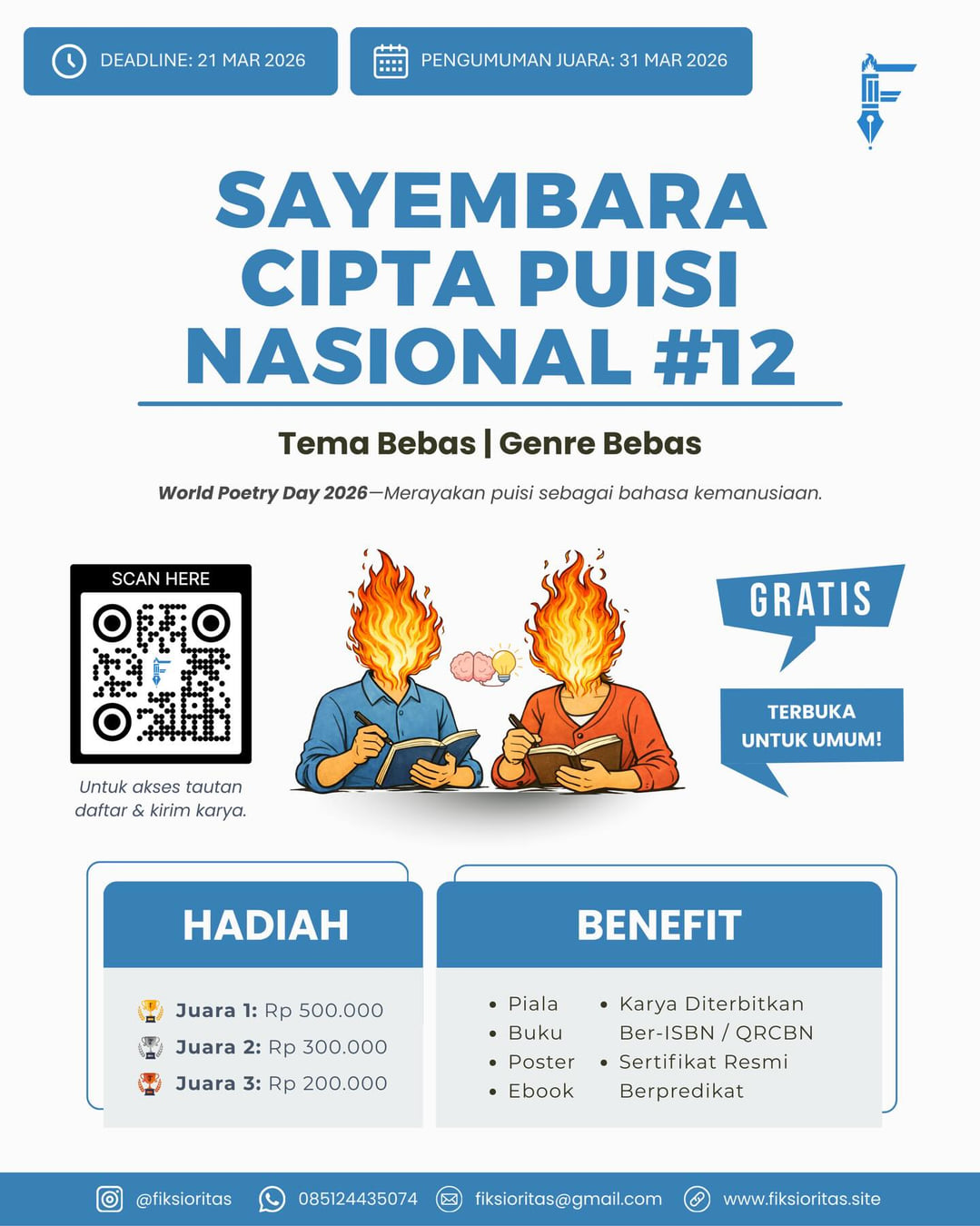 DEADLINE: 21 MAR 2026

PENGUMUMAN JUARA: 31 MAR 2026

SAYEMBARA CIPTA PUISI NASIONAL #12

Tema Bebas | Genre Bebas

World Poetry Day 2026—Merayakan puisi sebagai bahasa kemanusiaan.

SCAN HERE

Untuk akses tautan daftar & kirim karya.

GRATIS

TERBUKA UNTUK UMUM!

HADIAH

Juara 1: Rp 500.000
Juara 2: Rp 300.000
Juara 3: Rp 200.000

BENEFIT

• Piala
• Buku
• Poster
• Ebook

• Karya Diterbitkan Ber-ISBN / QRCBN
• Sertifikat Resmi Berpredikat

@fiksioritas 085124435074 fiksioritas@gmail.com www.fiksioritas.site